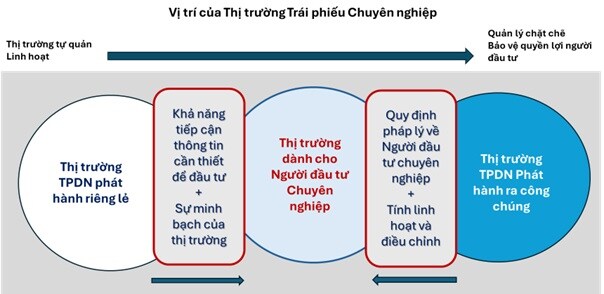 Vị trí của Thị trường Trái phiếu Chuyên nghiệp

Thị trường tự quản
Linh hoạt

Quản lý chặt chẽ
Bảo vệ quyền lợi người đầu tư

Thị trường TPDN phát hành riêng lẻ

Khả năng tiếp cận thông tin cần thiết để đầu tư
+
Sự minh bạch của thị trường

Thị trường dành cho Người đầu tư Chuyên nghiệp

Quy định pháp lý về Người đầu tư chuyên nghiệp
+
Tính linh hoạt và điều chỉnh

Thị trường TPDN Phát hành ra công chúng